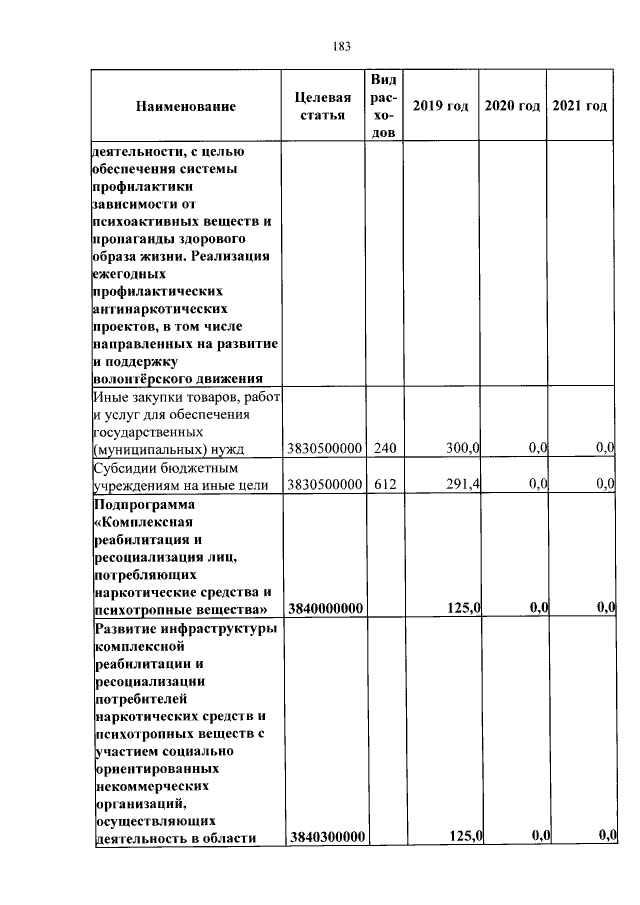 183

| Наименование | Целевая статья | Вид расходов | 2019 год | 2020 год | 2021 год |
|---|---|---|---|---|---|
| деятельности, с целью обеспечения системы профилактики зависимости от психоактивных веществ и пропаганды здорового образа жизни. Реализация ежегодных профилактических антинаркотических проектов, в том числе направленных на развитие и поддержку волонтёрского движения | | | | | |
| Иные закупки товаров, работ и услуг для обеспечения государственных (муниципальных) нужд | 3830500000 | 240 | 300,0 | 0,0 | 0,0 |
| Субсидии бюджетным учреждениям на иные цели | 3830500000 | 612 | 291,4 | 0,0 | 0,0 |
| Подпрограмма «Комплексная реабилитация и ресоциализация лиц, потребляющих наркотические средства и психотропные вещества» | 3840000000 | | 125,0 | 0,0 | 0,0 |
| Развитие инфраструктуры комплексной реабилитации и ресоциализации потребителей наркотических средств и психотропных веществ с участием социально ориентированных некоммерческих организаций, осуществляющих деятельность в области | 3840300000 | | 125,0 | 0,0 | 0,0 |